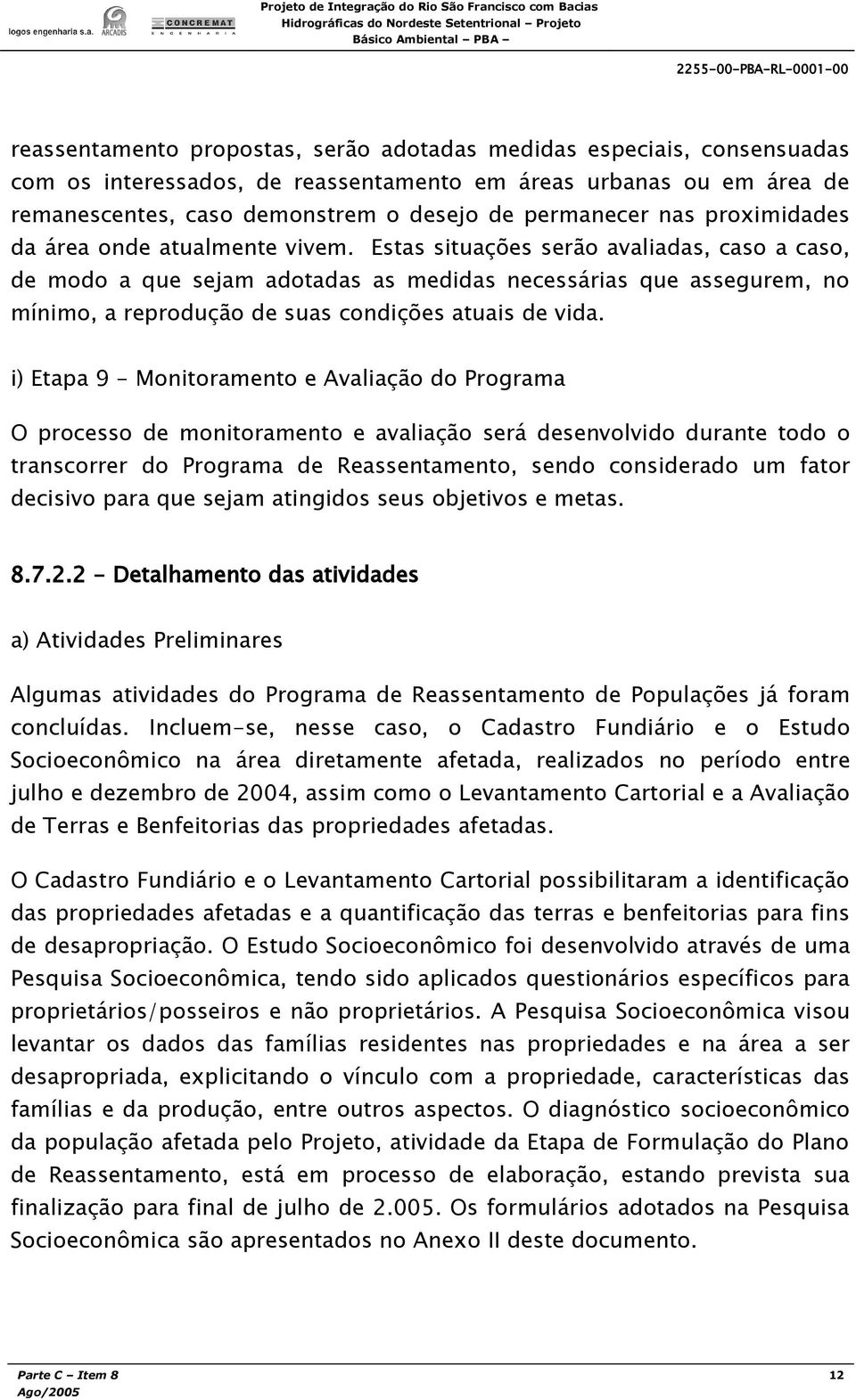 logos engenharia s.a. ARCADIS CONCREMAT ENGENHARIA

Projeto de Integração do Rio São Francisco com Bacias Hidrográficas do Nordeste Setentrional – Projeto Básico Ambiental – PBA –

2255-00-PBA-RL-0001-00

reassentamento propostas, serão adotadas medidas especiais, consensuadas com os interessados, de reassentamento em áreas urbanas ou em área de remanescentes, caso demonstrem o desejo de permanecer nas proximidades da área onde atualmente vivem. Estas situações serão avaliadas, caso a caso, de modo a que sejam adotadas as medidas necessárias que assegurem, no mínimo, a reprodução de suas condições atuais de vida.

i) Etapa 9 - Monitoramento e Avaliação do Programa

O processo de monitoramento e avaliação será desenvolvido durante todo o transcorrer do Programa de Reassentamento, sendo considerado um fator decisivo para que sejam atingidos seus objetivos e metas.

8.7.2.2 - Detalhamento das atividades

a) Atividades Preliminares

Algumas atividades do Programa de Reassentamento de Populações já foram concluídas. Incluem-se, nesse caso, o Cadastro Fundiário e o Estudo Socioeconômico na área diretamente afetada, realizados no período entre julho e dezembro de 2004, assim como o Levantamento Cartorial e a Avaliação de Terras e Benfeitorias das propriedades afetadas.

O Cadastro Fundiário e o Levantamento Cartorial possibilitaram a identificação das propriedades afetadas e a quantificação das terras e benfeitorias para fins de desapropriação. O Estudo Socioeconômico foi desenvolvido através de uma Pesquisa Socioeconômica, tendo sido aplicados questionários específicos para proprietários/posseiros e não proprietários. A Pesquisa Socioeconômica visou levantar os dados das famílias residentes nas propriedades e na área a ser desapropriada, explicitando o vínculo com a propriedade, características das famílias e da produção, entre outros aspectos. O diagnóstico socioeconômico da população afetada pelo Projeto, atividade da Etapa de Formulação do Plano de Reassentamento, está em processo de elaboração, estando prevista sua finalização para final de julho de 2.005. Os formulários adotados na Pesquisa Socioeconômica são apresentados no Anexo II deste documento.

Parte C – Item 8
Ago/2005

12